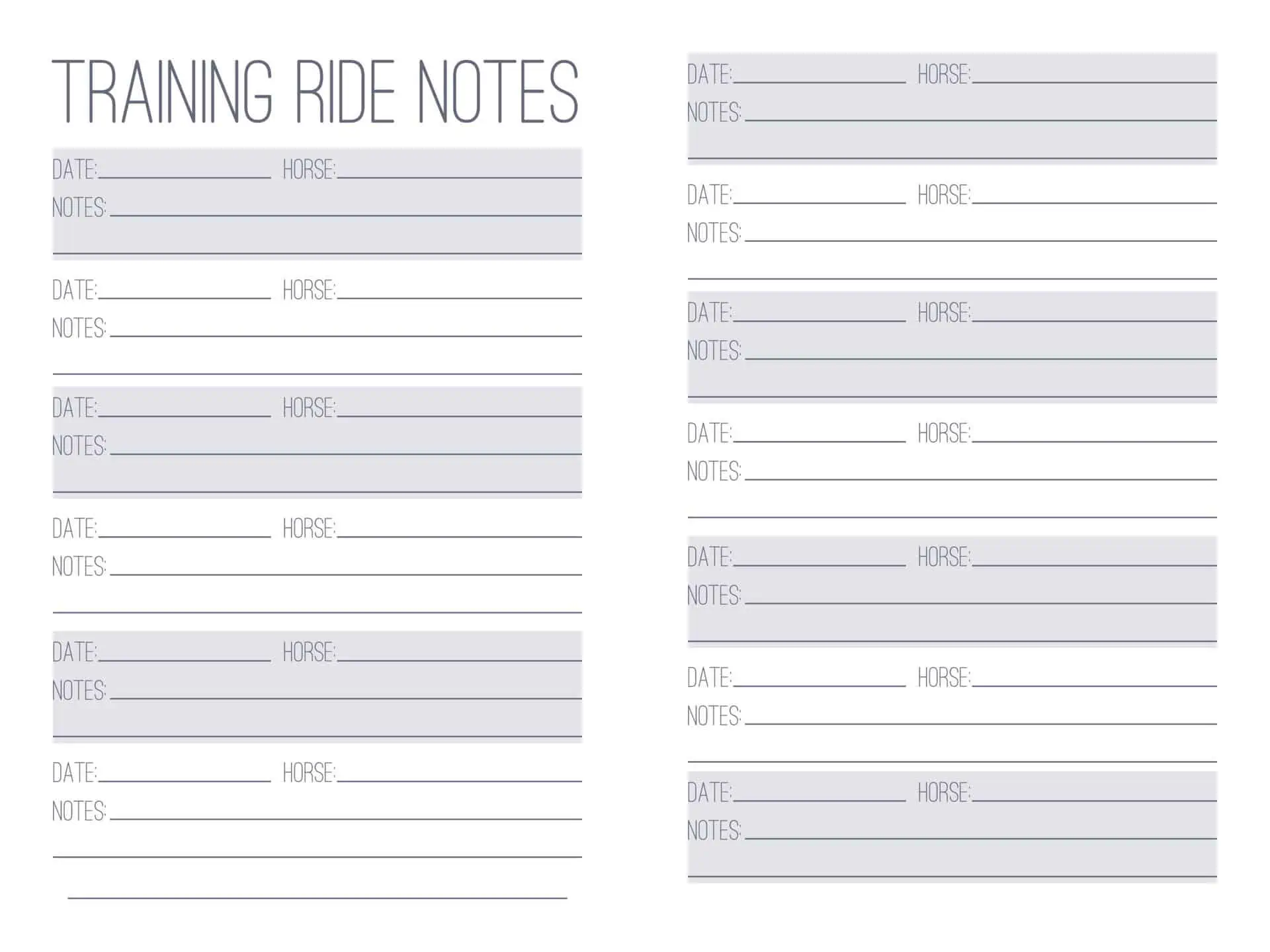 TRAINING RIDE NOTES

DATE: HORSE:
NOTES:

DATE: HORSE:
NOTES:

DATE: HORSE:
NOTES:

DATE: HORSE:
NOTES:

DATE: HORSE:
NOTES:

DATE: HORSE:
NOTES:

DATE: HORSE:
NOTES:

DATE: HORSE:
NOTES:

DATE: HORSE:
NOTES:

DATE: HORSE:
NOTES:

DATE: HORSE:
NOTES:

DATE: HORSE:
NOTES:

DATE: HORSE:
NOTES: